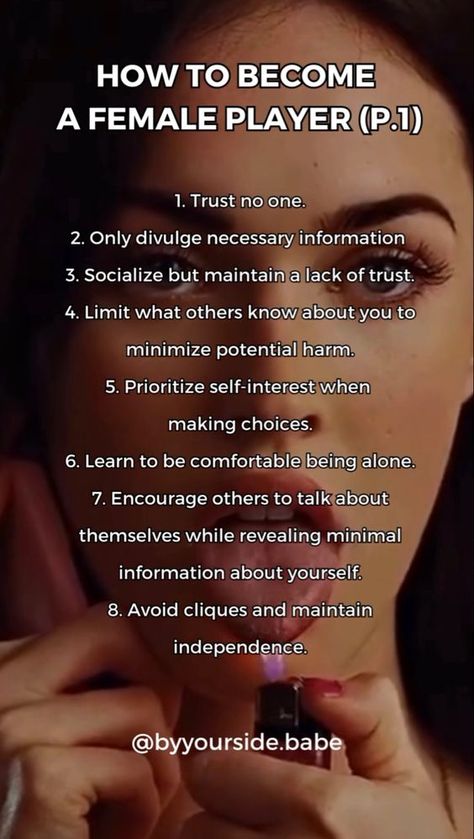 HOW TO BECOME A FEMALE PLAYER (P.1)

1. Trust no one.
2. Only divulge necessary information
3. Socialize but maintain a lack of trust.
4. Limit what others know about you to minimize potential harm.
5. Prioritize self-interest when making choices.
6. Learn to be comfortable being alone.
7. Encourage others to talk about themselves while revealing minimal information about yourself.
8. Avoid cliques and maintain independence.

@byyourside.babe